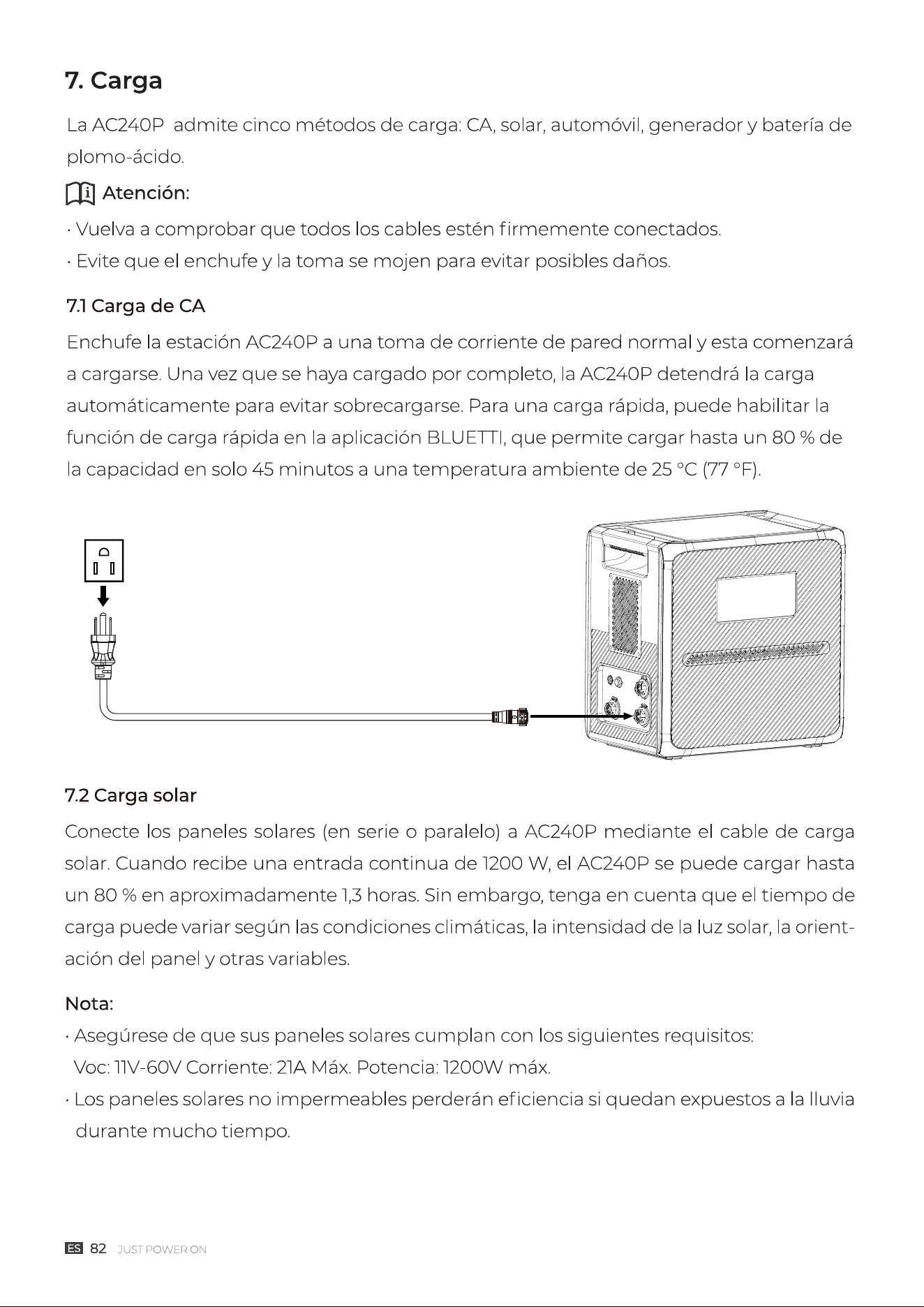 7. Carga

La AC240P admite cinco métodos de carga: CA, solar, automóvil, generador y batería de plomo-ácido.

Atención:

· Vuelva a comprobar que todos los cables estén firmemente conectados.
· Evite que el enchufe y la toma se mojen para evitar posibles daños.

7.1 Carga de CA

Enchufe la estación AC240P a una toma de corriente de pared normal y esta comenzará a cargarse. Una vez que se haya cargado por completo, la AC240P detendrá la carga automáticamente para evitar sobrecargarse. Para una carga rápida, puede habilitar la función de carga rápida en la aplicación BLUETTI, que permite cargar hasta un 80 % de la capacidad en solo 45 minutos a una temperatura ambiente de 25 °C (77 °F).

7.2 Carga solar

Conecte los paneles solares (en serie o paralelo) a AC240P mediante el cable de carga solar. Cuando recibe una entrada continua de 1200 W, el AC240P se puede cargar hasta un 80 % en aproximadamente 1,3 horas. Sin embargo, tenga en cuenta que el tiempo de carga puede variar según las condiciones climáticas, la intensidad de la luz solar, la orientación del panel y otras variables.

Nota:

· Asegúrese de que sus paneles solares cumplan con los siguientes requisitos:
Voc: 11V-60V Corriente: 21A Máx. Potencia: 1200W máx.
· Los paneles solares no impermeables perderán eficiencia si quedan expuestos a la lluvia durante mucho tiempo.

ES 82 JUST POWER ON